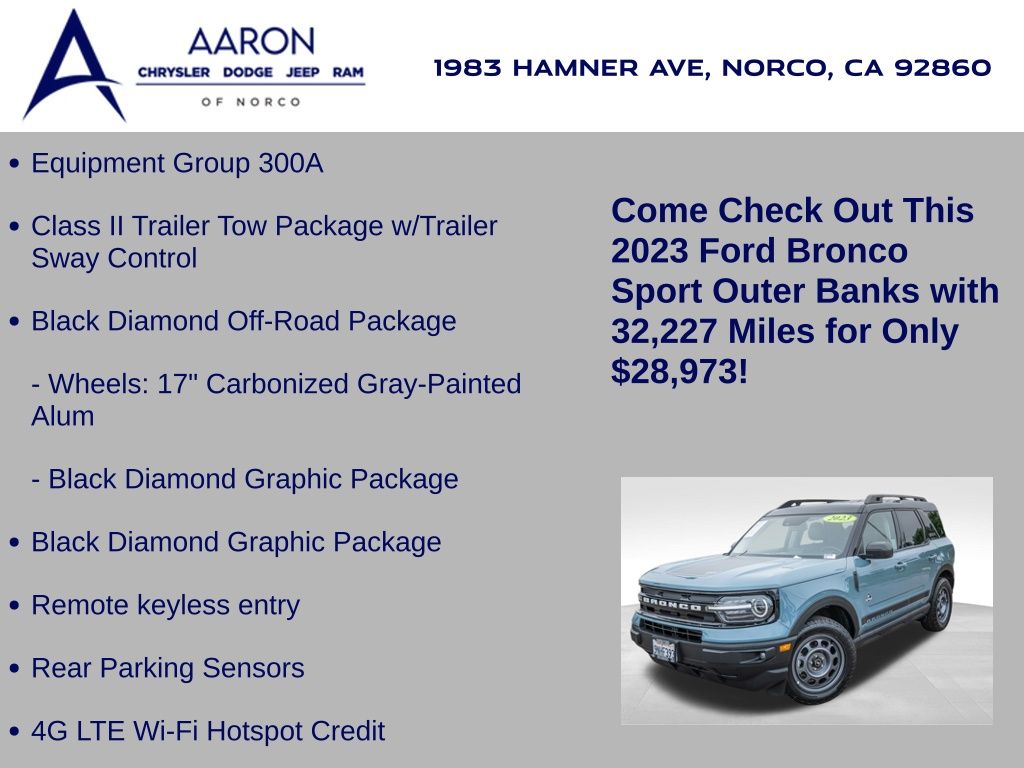 AARON
CHRYSLER DODGE JEEP RAM
OF NORCO

1983 HAMNER AVE, NORCO, CA 92860

• Equipment Group 300A

• Class II Trailer Tow Package w/Trailer Sway Control

• Black Diamond Off-Road Package

- Wheels: 17" Carbonized Gray-Painted Alum

- Black Diamond Graphic Package

• Black Diamond Graphic Package

• Remote keyless entry

• Rear Parking Sensors

• 4G LTE Wi-Fi Hotspot Credit

Come Check Out This 2023 Ford Bronco Sport Outer Banks with 32,227 Miles for Only $28,973!